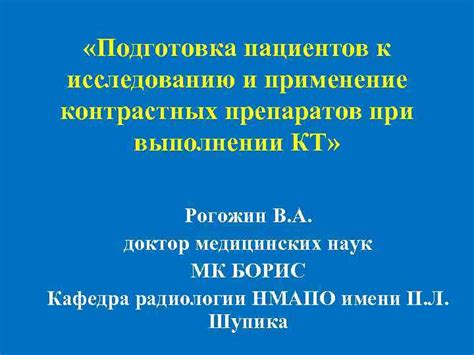 «Подготовка пациентов к исследованию и применение контрастных препаратов при выполнении КТ»

Рогожин В.А.
доктор медицинских наук
МК БОРИС
Кафедра радиологии НМАПО имени П.Л. Шупика